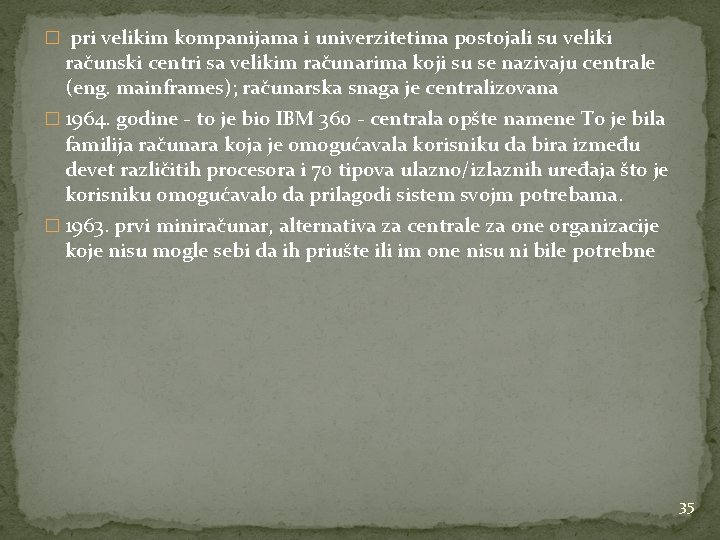 pri velikim kompanijama i univerzitetima postojali su veliki računski centri sa velikim računarima koji su se nazivaju centrale (eng. mainframes); računarska snaga je centralizovana

1964. godine - to je bio IBM 360 - centrala opšte namene To je bila familija računara koja je omogućavala korisniku da bira između devet različitih procesora i 70 tipova ulazno/izlaznih uređaja što je korisniku omogućavalo da prilagodi sistem svojm potrebama.

1963. prvi miniračunar, alternativa za centrale za one organizacije koje nisu mogle sebi da ih priušte ili im one nisu ni bile potrebne

35